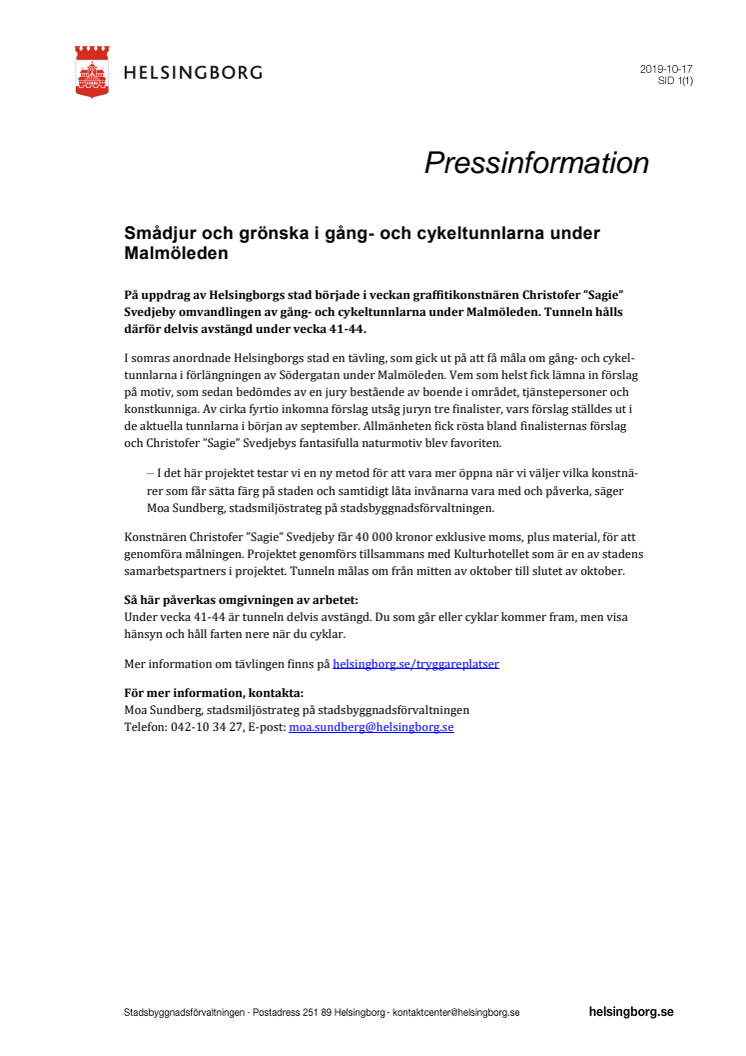 HELSINGBORG

2019-10-17
SID 1(1)

Pressinformation

Smådjur och grönska i gång- och cykeltunnlarna under Malmöleden

På uppdrag av Helsingborgs stad började i veckan graffitikonstnären Christofer ”Sagie” Svedjeby omvandlingen av gång- och cykeltunnlarna under Malmöleden. Tunneln hålls därför delvis avstängd under vecka 41-44.

I somras anordnade Helsingborgs stad en tävling, som gick ut på att få måla om gång- och cykeltunnlarna i förlängningen av Södergatan under Malmöleden. Vem som helst fick lämna in förslag på motiv, som sedan bedömdes av en jury bestående av boende i området, tjänstepersoner och konstkunniga. Av cirka fyrtio inkomna förslag utsåg juryn tre finalister, vars förslag ställdes ut i de aktuella tunnlarna i början av september. Allmänheten fick rösta bland finalisternas förslag och Christofer ”Sagie” Svedjebys fantasifulla naturmotiv blev favoriten.

– I det här projektet testar vi en ny metod för att vara mer öppna när vi väljer vilka konstnärer som får sätta färg på staden och samtidigt låta invånarna vara med och påverka, säger Moa Sundberg, stadsmiljöstrateg på stadsbyggnadsförvaltningen.

Konstnären Christofer ”Sagie” Svedjeby får 40 000 kronor exklusive moms, plus material, för att genomföra målningen. Projektet genomförs tillsammans med Kulturhotellet som är en av stadens samarbetspartners i projektet. Tunneln målas om från mitten av oktober till slutet av oktober.

Så här påverkas omgivningen av arbetet:
Under vecka 41-44 är tunneln delvis avstängd. Du som går eller cyklar kommer fram, men visa hänsyn och håll farten nere när du cyklar.

Mer information om tävlingen finns på helsingborg.se/tryggareplatser

För mer information, kontakta:
Moa Sundberg, stadsmiljöstrateg på stadsbyggnadsförvaltningen
Telefon: 042-10 34 27, E-post: moa.sundberg@helsingborg.se

Stadsbyggnadsförvaltningen · Postadress 251 89 Helsingborg · kontaktcenter@helsingborg.se helsingborg.se